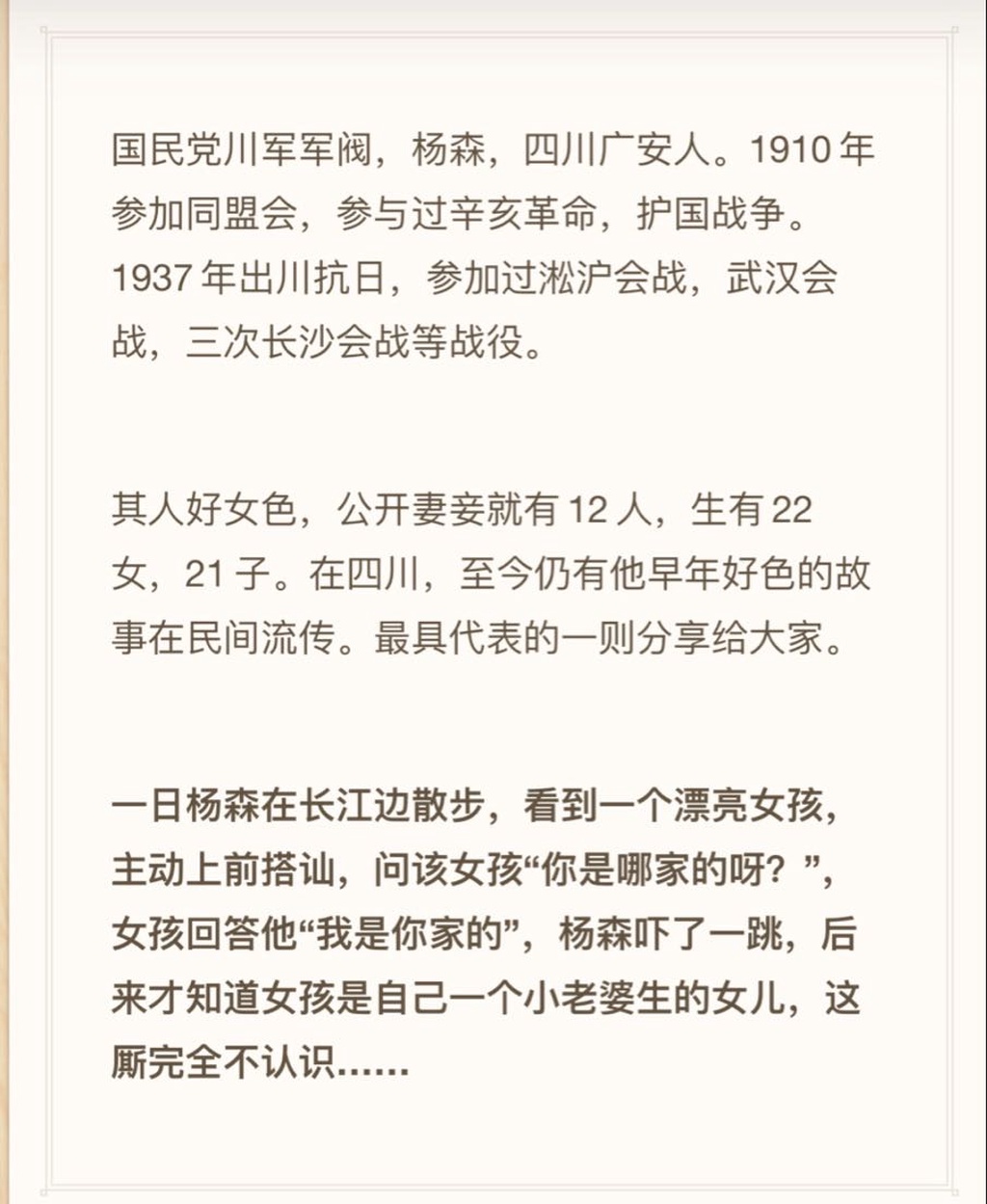 国民党川军军阀，杨森，四川广安人。1910 年参加同盟会，参与过辛亥革命，护国战争。1937 年出川抗日，参加过淞沪会战，武汉会战，三次长沙会战等战役。

其人好女色，公开妻妾就有 12 人，生有 22 女，21 子。在四川，至今仍有他早年好色的故事在民间流传。最具代表的一则分享给大家。

一日杨森在长江边散步，看到一个漂亮女孩，主动上前搭讪，问该女孩“你是哪家的呀？”，女孩回答他“我是你家的”，杨森吓了一跳，后来才知道女孩是自己一个小老婆生的女儿，这厮完全不认识……